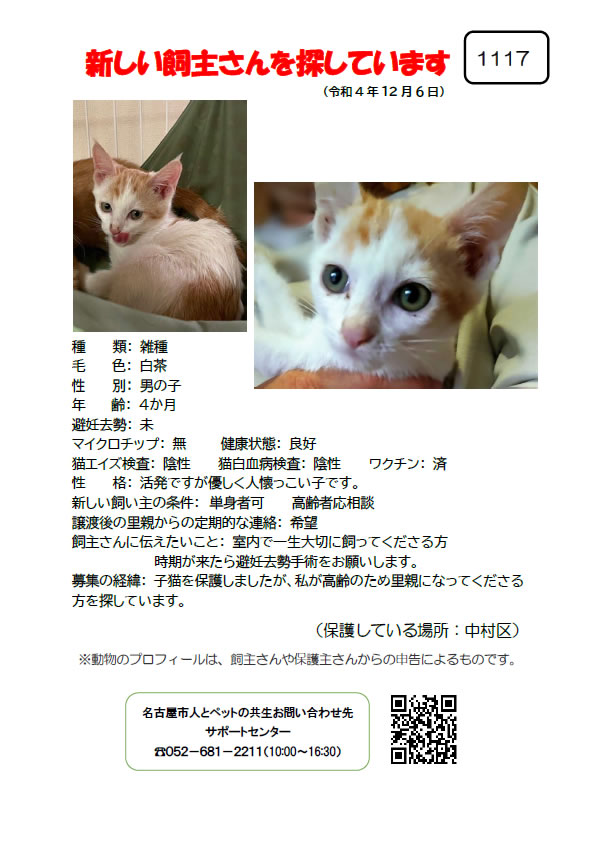 新しい飼主さんを探しています

1117

（令和４年12月６日）

種　　類：雑種
毛　　色：白茶
性　　別：男の子
年　　齢：4か月
避妊去勢：未
マイクロチップ：無　　健康状態：良好
猫エイズ検査：陰性　　猫白血病検査：陰性　　ワクチン：済
性　　格：活発ですが優しく人懐っこい子です。
新しい飼い主の条件：単身者可　　高齢者応相談
譲渡後の里親からの定期的な連絡：希望
飼主さんに伝えたいこと：室内で一生大切に飼ってくださる方
時期が来たら避妊去勢手術をお願いします。
募集の経緯：子猫を保護しましたが、私が高齢のため里親になってくださる方を探しています。

（保護している場所：中村区）

※動物のプロフィールは、飼主さんや保護主さんからの申告によるものです。

名古屋市人とペットの共生お問い合わせ先
サポートセンター
☎052－681－2211（10:00～16:30）